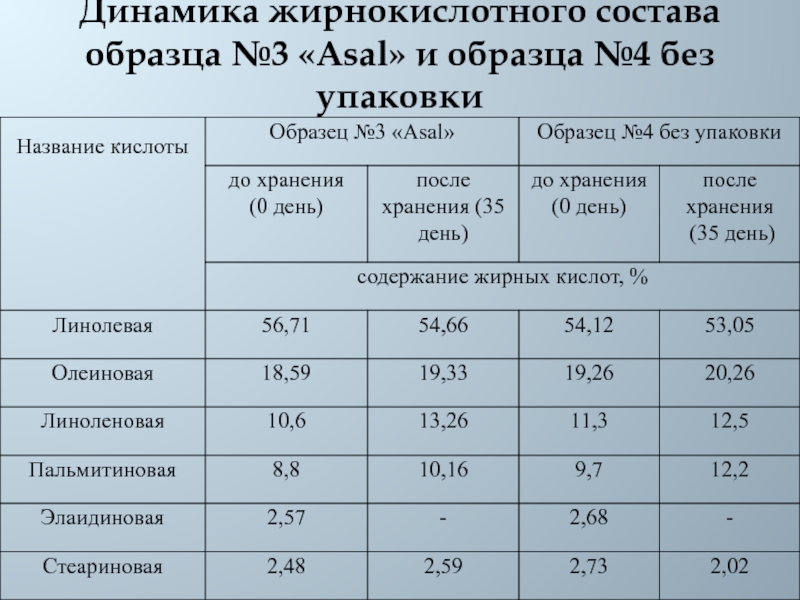 Динамика жирнокислотного состава образца №3 «Asal» и образца №4 без упаковки

| Название кислоты | Образец №3 «Asal» | | Образец №4 без упаковки | |
|---|---|---|---|---|
| | до хранения (0 день) | после хранения (35 день) | до хранения (0 день) | после хранения (35 день) |
| | содержание жирных кислот, % | | | |
| Линолевая | 56,71 | 54,66 | 54,12 | 53,05 |
| Олеиновая | 18,59 | 19,33 | 19,26 | 20,26 |
| Линоленовая | 10,6 | 13,26 | 11,3 | 12,5 |
| Пальмитиновая | 8,8 | 10,16 | 9,7 | 12,2 |
| Элаидиновая | 2,57 | - | 2,68 | - |
| Стеариновая | 2,48 | 2,59 | 2,73 | 2,02 |